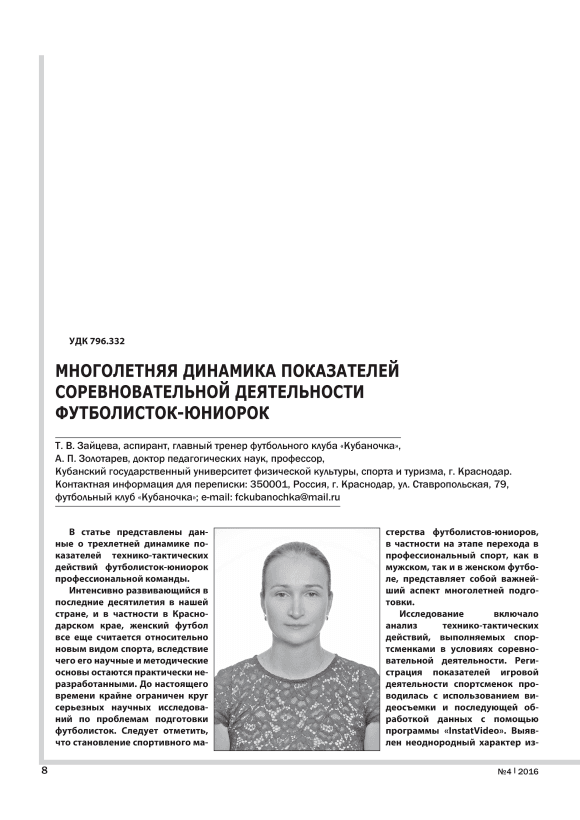 УДК 796.332

МНОГОЛЕТНЯЯ ДИНАМИКА ПОКАЗАТЕЛЕЙ СОРЕВНОВАТЕЛЬНОЙ ДЕЯТЕЛЬНОСТИ ФУТБОЛИСТОК-ЮНИОРОК

Т. В. Зайцева, аспирант, главный тренер футбольного клуба «Кубаночка»,
А. П. Золотарев, доктор педагогических наук, профессор,
Кубанский государственный университет физической культуры, спорта и туризма, г. Краснодар.
Контактная информация для переписки: 350001, Россия, г. Краснодар, ул. Ставропольская, 79, футбольный клуб «Кубаночка»; e-mail: fckubanochka@mail.ru

В статье представлены данные о трехлетней динамике показателей технико-тактических действий футболисток-юниорок профессиональной команды.

Интенсивно развивающийся в последние десятилетия в нашей стране, и в частности в Краснодарском крае, женский футбол все еще считается относительно новым видом спорта, вследствие чего его научные и методические основы остаются практически неразработанными. До настоящего времени крайне ограничен круг серьезных научных исследований по проблемам подготовки футболисток. Следует отметить, что становление спортивного мастерства футболистов-юниоров, в частности на этапе перехода в профессиональный спорт, как в мужском, так и в женском футболе, представляет собой важнейший аспект многолетней подготовки.

Исследование включало анализ технико-тактических действий, выполняемых спортсменками в условиях соревновательной деятельности. Регистрация показателей игровой деятельности спортсменок проводилась с использованием видеосъемки и последующей обработкой данных с помощью программы «InstatVideo». Выявлен неоднородный характер из-

8

№4 | 2016